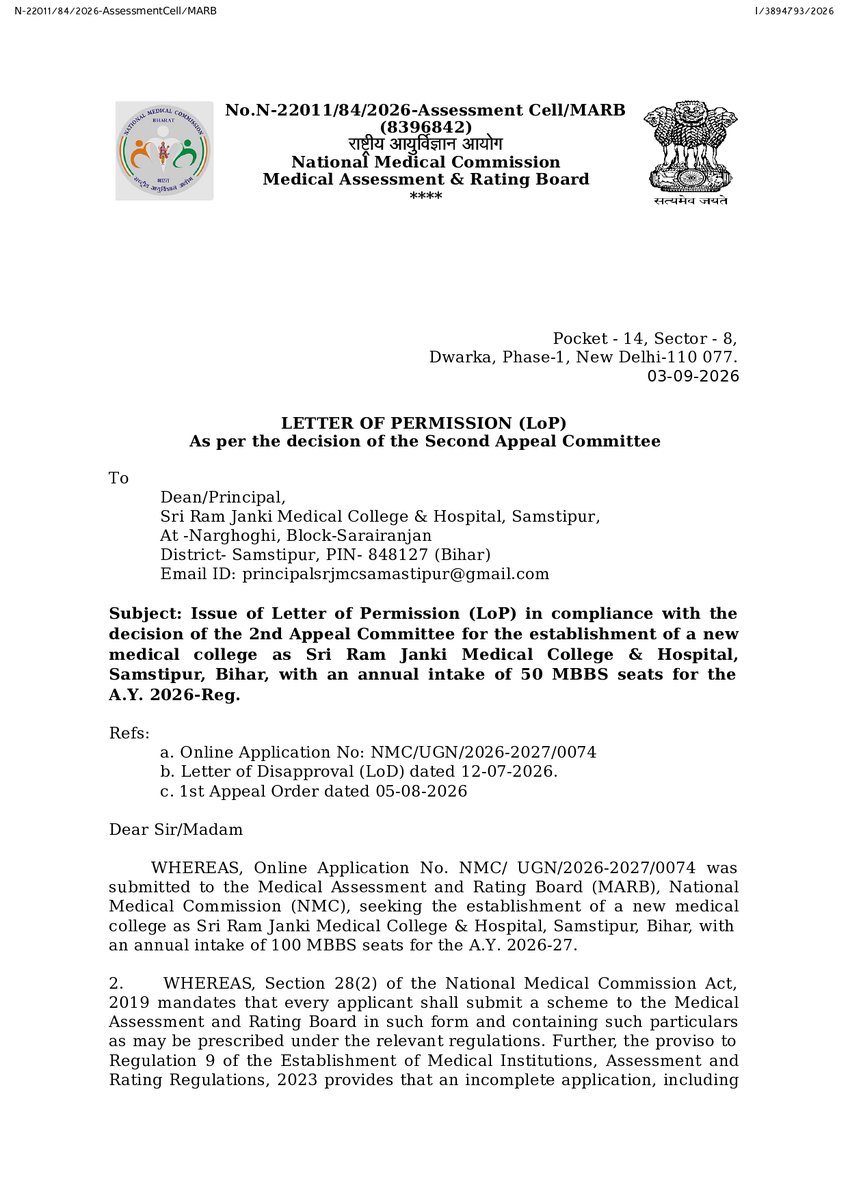 N-22011/84/2026-AssessmentCell/MARB

I/3894793/2026

NATIONAL MEDICAL COMMISSION BHARAT भारत राष्ट्रीय आयुर्विज्ञान आयोग

No.N-22011/84/2026-Assessment Cell/MARB (8396842)
राष्ट्रीय आयुर्विज्ञान आयोग
National Medical Commission
Medical Assessment & Rating Board
****

सत्यमेव जयते

Pocket - 14, Sector - 8,
Dwarka, Phase-1, New Delhi-110 077.
03-09-2026

LETTER OF PERMISSION (LoP)
As per the decision of the Second Appeal Committee

To

Dean/Principal,
Sri Ram Janki Medical College & Hospital, Samstipur,
At -Narghoghi, Block-Sarairanjan
District- Samstipur, PIN- 848127 (Bihar)
Email ID: principalsrjmcsamastipur@gmail.com

Subject: Issue of Letter of Permission (LoP) in compliance with the decision of the 2nd Appeal Committee for the establishment of a new medical college as Sri Ram Janki Medical College & Hospital, Samstipur, Bihar, with an annual intake of 50 MBBS seats for the A.Y. 2026-Reg.

Refs:
a. Online Application No: NMC/UGN/2026-2027/0074
b. Letter of Disapproval (LoD) dated 12-07-2026.
c. 1st Appeal Order dated 05-08-2026

Dear Sir/Madam

WHEREAS, Online Application No. NMC/ UGN/2026-2027/0074 was submitted to the Medical Assessment and Rating Board (MARB), National Medical Commission (NMC), seeking the establishment of a new medical college as Sri Ram Janki Medical College & Hospital, Samstipur, Bihar, with an annual intake of 100 MBBS seats for the A.Y. 2026-27.

2. WHEREAS, Section 28(2) of the National Medical Commission Act, 2019 mandates that every applicant shall submit a scheme to the Medical Assessment and Rating Board in such form and containing such particulars as may be prescribed under the relevant regulations. Further, the proviso to Regulation 9 of the Establishment of Medical Institutions, Assessment and Rating Regulations, 2023 provides that an incomplete application, including